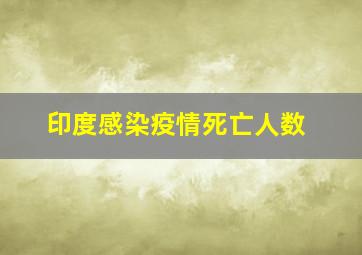 印度感染疫情死亡人数